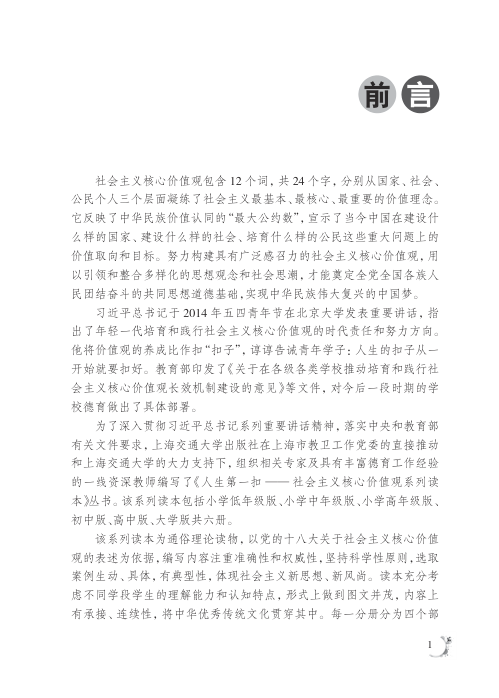 前言

社会主义核心价值观包含12个词，共24个字，分别从国家、社会、公民个人三个层面凝练了社会主义最基本、最核心、最重要的价值理念。它反映了中华民族价值认同的“最大公约数”，宣示了当今中国在建设什么样的国家、建设什么样的社会、培育什么样的公民这些重大问题上的价值取向和目标。努力构建具有广泛感召力的社会主义核心价值观，用以引领和整合多样化的思想观念和社会思潮，才能奠定全党全国各族人民团结奋斗的共同思想道德基础，实现中华民族伟大复兴的中国梦。

习近平总书记于2014年五四青年节在北京大学发表重要讲话，指出了年轻一代培育和践行社会主义核心价值观的时代责任和努力方向。他将价值观的养成比作扣“扣子”，谆谆告诫青年学子：人生的扣子从一开始就要扣好。教育部印发了《关于在各级各类学校推动培育和践行社会主义核心价值观长效机制建设的意见》等文件，对今后一段时期的学校德育做出了具体部署。

为了深入贯彻习近平总书记系列重要讲话精神，落实中央和教育部有关文件要求，上海交通大学出版社在上海市教卫工作党委的直接推动和上海交通大学的大力支持下，组织相关专家及具有丰富德育工作经验的一线资深教师编写了《人生第一扣——社会主义核心价值观系列读本》丛书。该系列读本包括小学低年级版、小学中年级版、小学高年级版、初中版、高中版、大学版共六册。

该系列读本为通俗理论读物，以党的十八大关于社会主义核心价值观的表述为依据，编写内容注重准确性和权威性，坚持科学性原则，选取案例生动、具体，有典型性，体现社会主义新思想、新风尚。读本充分考虑不同学段学生的理解能力和认知特点，形式上做到图文并茂，内容上有承接、连续性，将中华优秀传统文化贯穿其中。每一分册分为四个部

1